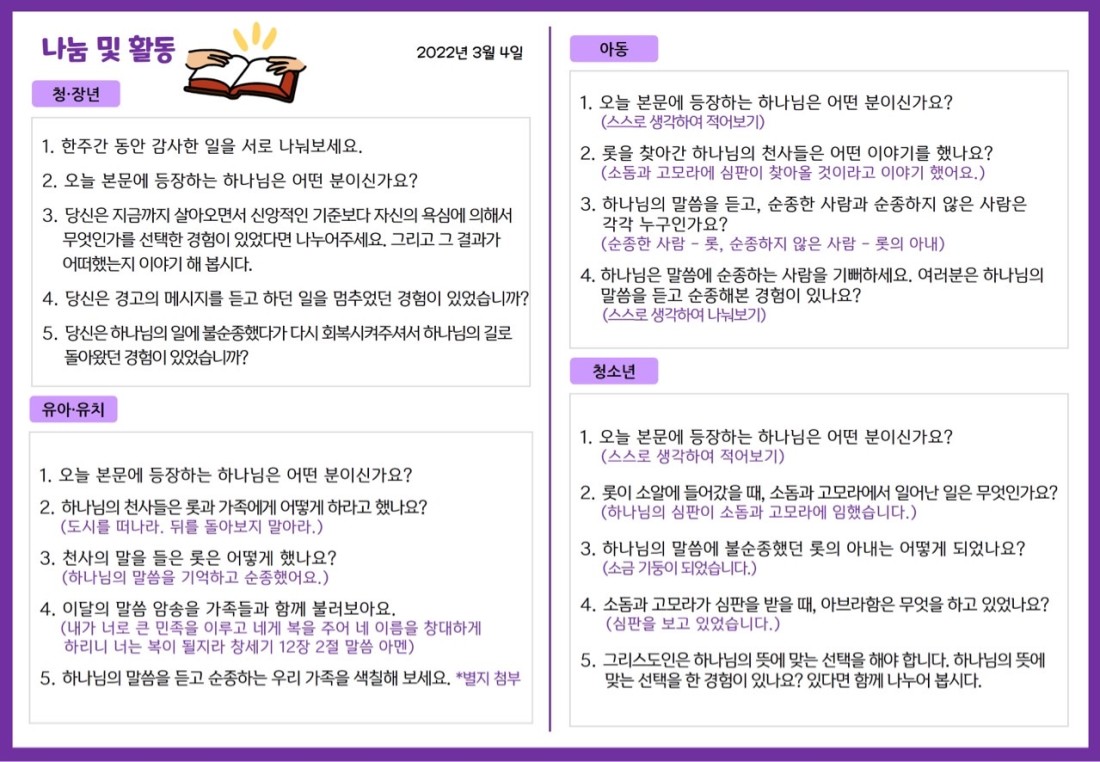 나눔 및 활동

2022년 3월 4일

청·장년

1. 한주간 동안 감사한 일을 서로 나눠보세요.

2. 오늘 본문에 등장하는 하나님은 어떤 분이신가요?

3. 당신은 지금까지 살아오면서 신앙적인 기준보다 자신의 욕심에 의해서 무엇인가를 선택한 경험이 있었다면 나누어주세요. 그리고 그 결과가 어떠했는지 이야기 해 봅시다.

4. 당신은 경고의 메시지를 듣고 하던 일을 멈추었던 경험이 있었습니까?

5. 당신은 하나님의 일에 불순종했다가 다시 회복시켜주셔서 하나님의 길로 돌아왔던 경험이 있었습니까?

유아·유치

1. 오늘 본문에 등장하는 하나님은 어떤 분이신가요?

2. 하나님의 천사들은 롯과 가족에게 어떻게 하라고 했나요?
(도시를 떠나라. 뒤를 돌아보지 말아라.)

3. 천사의 말을 들은 롯은 어떻게 했나요?
(하나님의 말씀을 기억하고 순종했어요.)

4. 이달의 말씀 암송을 가족들과 함께 불러보아요.
(내가 너로 큰 민족을 이루고 네게 복을 주어 네 이름을 창대하게 하리니 너는 복이 될지라 창세기 12장 2절 말씀 아멘)

5. 하나님의 말씀을 듣고 순종하는 우리 가족을 색칠해 보세요. *별지 첨부

아동

1. 오늘 본문에 등장하는 하나님은 어떤 분이신가요?
(스스로 생각하여 적어보기)

2. 롯을 찾아간 하나님의 천사들은 어떤 이야기를 했나요?
(소돔과 고모라에 심판이 찾아올 것이라고 이야기 했어요.)

3. 하나님의 말씀을 듣고, 순종한 사람과 순종하지 않은 사람은 각각 누구인가요?
(순종한 사람 - 롯, 순종하지 않은 사람 - 롯의 아내)

4. 하나님은 말씀에 순종하는 사람을 기뻐하세요. 여러분은 하나님의 말씀을 듣고 순종해본 경험이 있나요?
(스스로 생각하여 나눠보기)

청소년

1. 오늘 본문에 등장하는 하나님은 어떤 분이신가요?
(스스로 생각하여 적어보기)

2. 롯이 소알에 들어갔을 때, 소돔과 고모라에서 일어난 일은 무엇인가요?
(하나님의 심판이 소돔과 고모라에 임했습니다.)

3. 하나님의 말씀에 불순종했던 롯의 아내는 어떻게 되었나요?
(소금 기둥이 되었습니다.)

4. 소돔과 고모라가 심판을 받을 때, 아브라함은 무엇을 하고 있었나요?
(심판을 보고 있었습니다.)

5. 그리스도인은 하나님의 뜻에 맞는 선택을 해야 합니다. 하나님의 뜻에 맞는 선택을 한 경험이 있나요? 있다면 함께 나누어 봅시다.